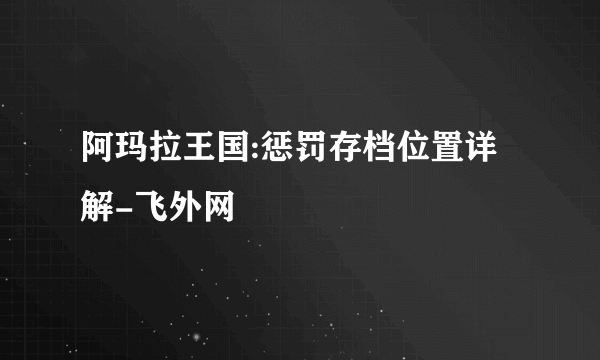 阿玛拉王国:惩罚存档位置详解-飞外网